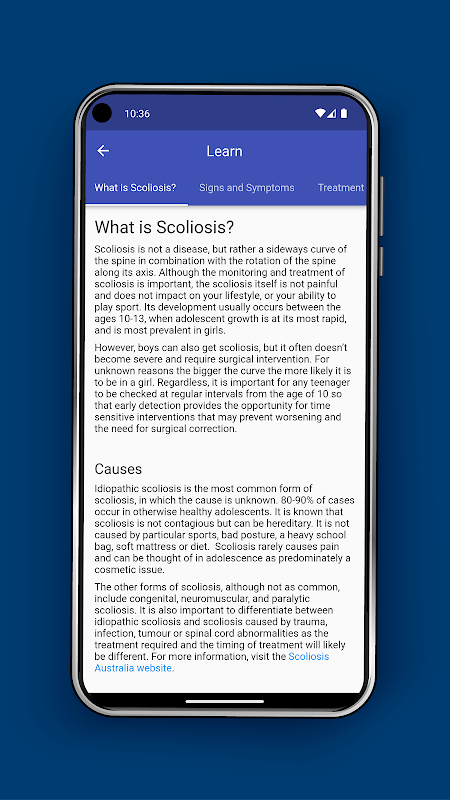 10:36

Learn

What is Scoliosis?

Signs and Symptoms

Treatment

What is Scoliosis?

Scoliosis is not a disease, but rather a sideways curve of the spine in combination with the rotation of the spine along its axis. Although the monitoring and treatment of scoliosis is important, the scoliosis itself is not painful and does not impact on your lifestyle, or your ability to play sport. Its development usually occurs between the ages 10-13, when adolescent growth is at its most rapid, and is most prevalent in girls.

However, boys can also get scoliosis, but it often doesn't become severe and require surgical intervention. For unknown reasons the bigger the curve the more likely it is to be in a girl. Regardless, it is important for any teenager to be checked at regular intervals from the age of 10 so that early detection provides the opportunity for time sensitive interventions that may prevent worsening and the need for surgical correction.

Causes

Idiopathic scoliosis is the most common form of scoliosis, in which the cause is unknown. 80-90% of cases occur in otherwise healthy adolescents. It is known that scoliosis is not contagious but can be hereditary. It is not caused by particular sports, bad posture, a heavy school bag, soft mattress or diet. Scoliosis rarely causes pain and can be thought of in adolescence as predominately a cosmetic issue.

The other forms of scoliosis, although not as common, include congenital, neuromuscular, and paralytic scoliosis. It is also important to differentiate between idiopathic scoliosis and scoliosis caused by trauma, infection, tumour or spinal cord abnormalities as the treatment required and the timing of treatment will likely be different. For more information, visit the Scoliosis Australia website.